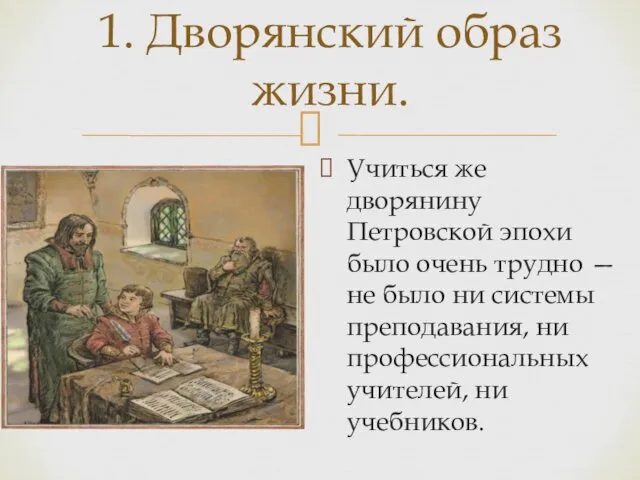 1. Дворянский образ жизни.

Учиться же дворянину Петровской эпохи было очень трудно — не было ни системы преподавания, ни профессиональных учителей, ни учебников.